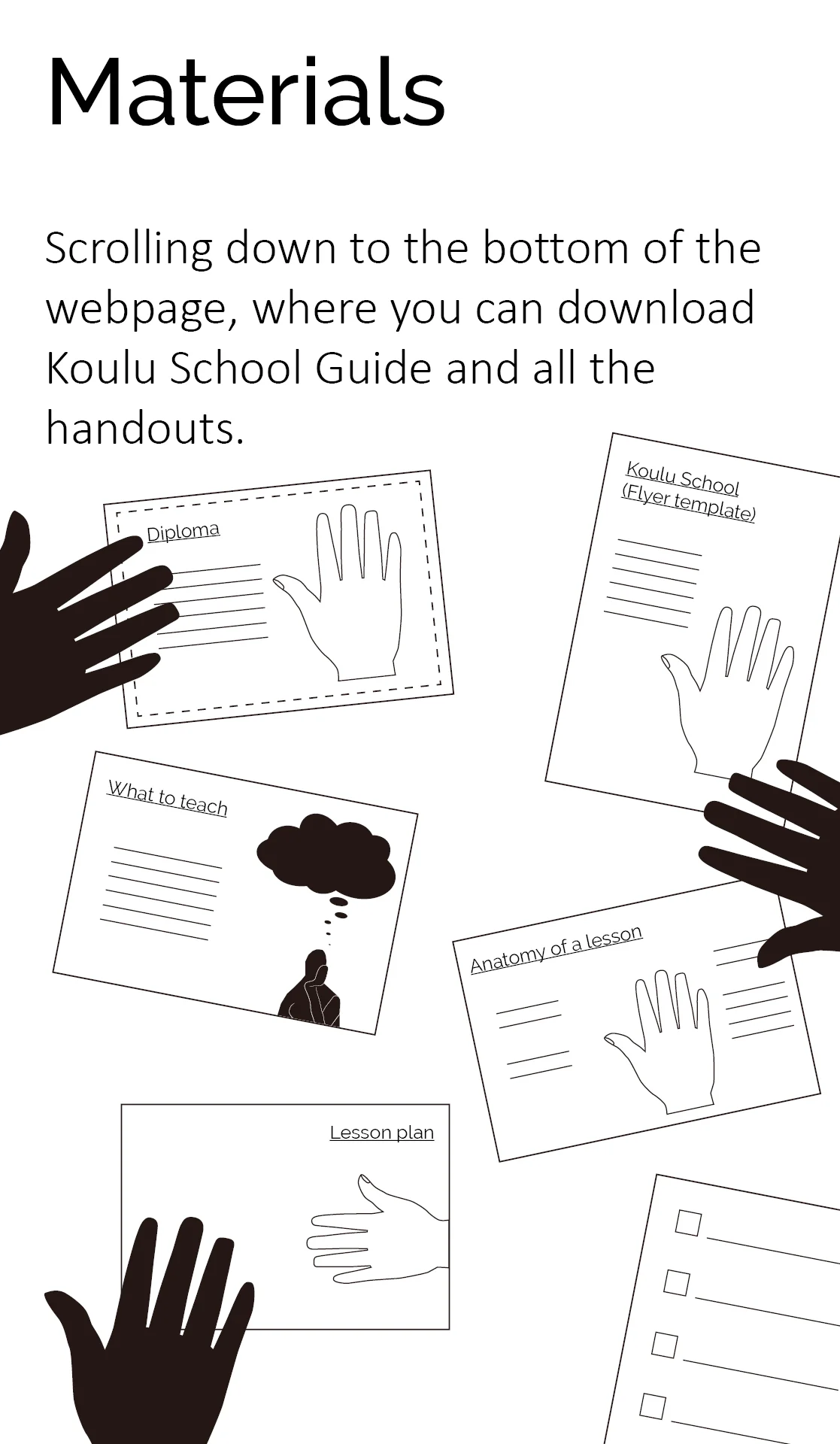 Materials

Scrolling down to the bottom of the webpage, where you can download Koulu School Guide and all the handouts.

Diploma

Koulu School (Flyer template)

What to teach

Anatomy of a lesson

Lesson plan